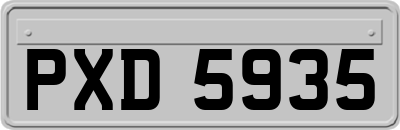 PXD 5935